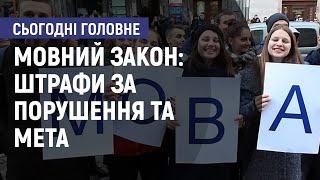 СЬОГОДНІ ГОЛОВНЕ

МОВНИЙ ЗАКОН: ШТРАФИ ЗА ПОРУШЕННЯ ТА МЕТА

М О В А